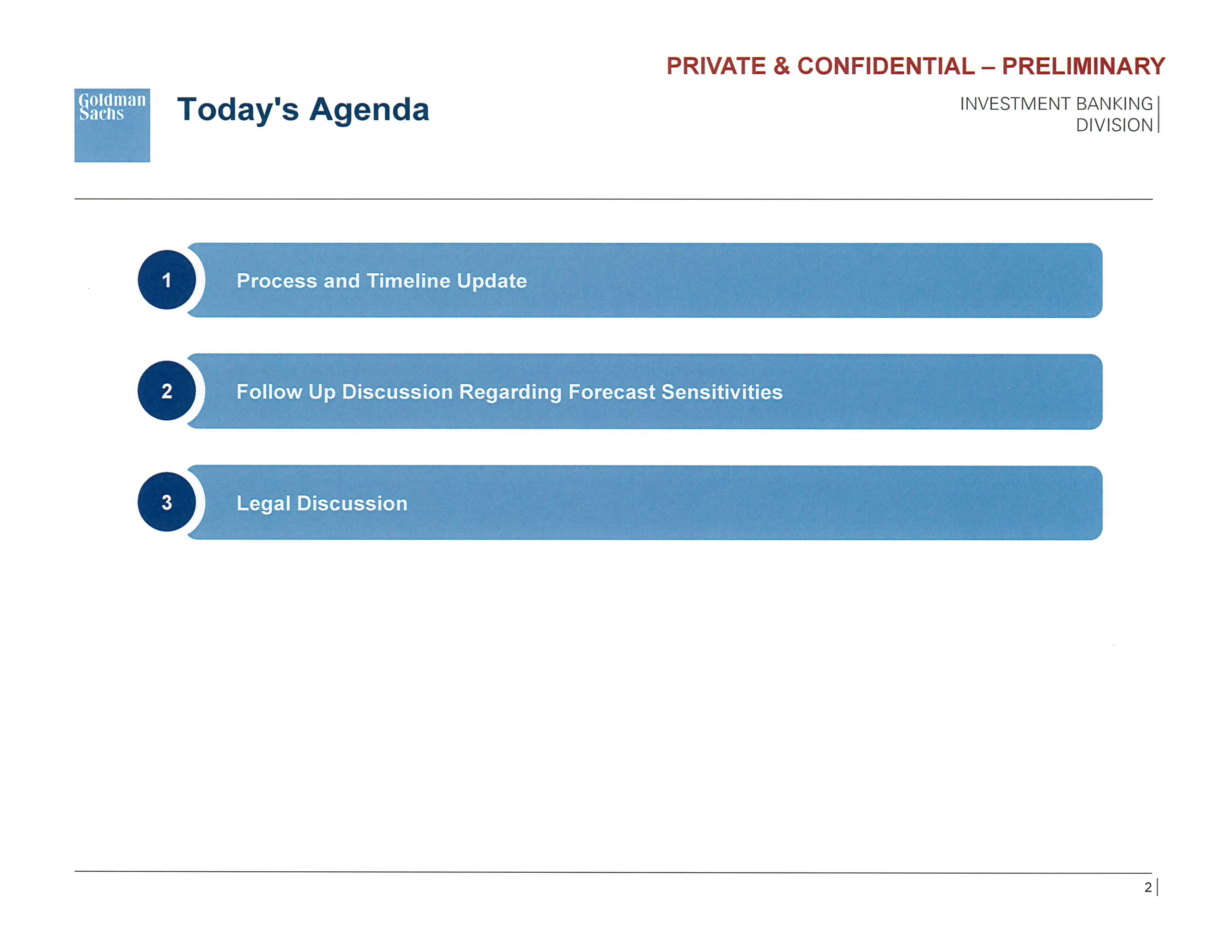 PRIVATE & CONFIDENTIAL – PRELIMINARY

Goldman Sachs

Today's Agenda

INVESTMENT BANKING DIVISION

1 Process and Timeline Update

2 Follow Up Discussion Regarding Forecast Sensitivities

3 Legal Discussion

2